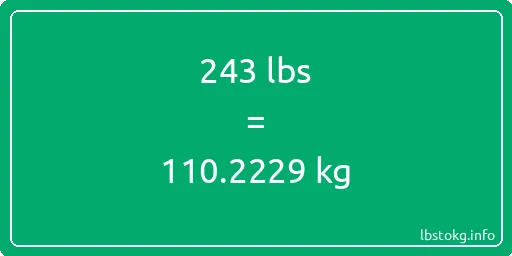 243 lbs

=

110.2229 kg

lbstokg.info